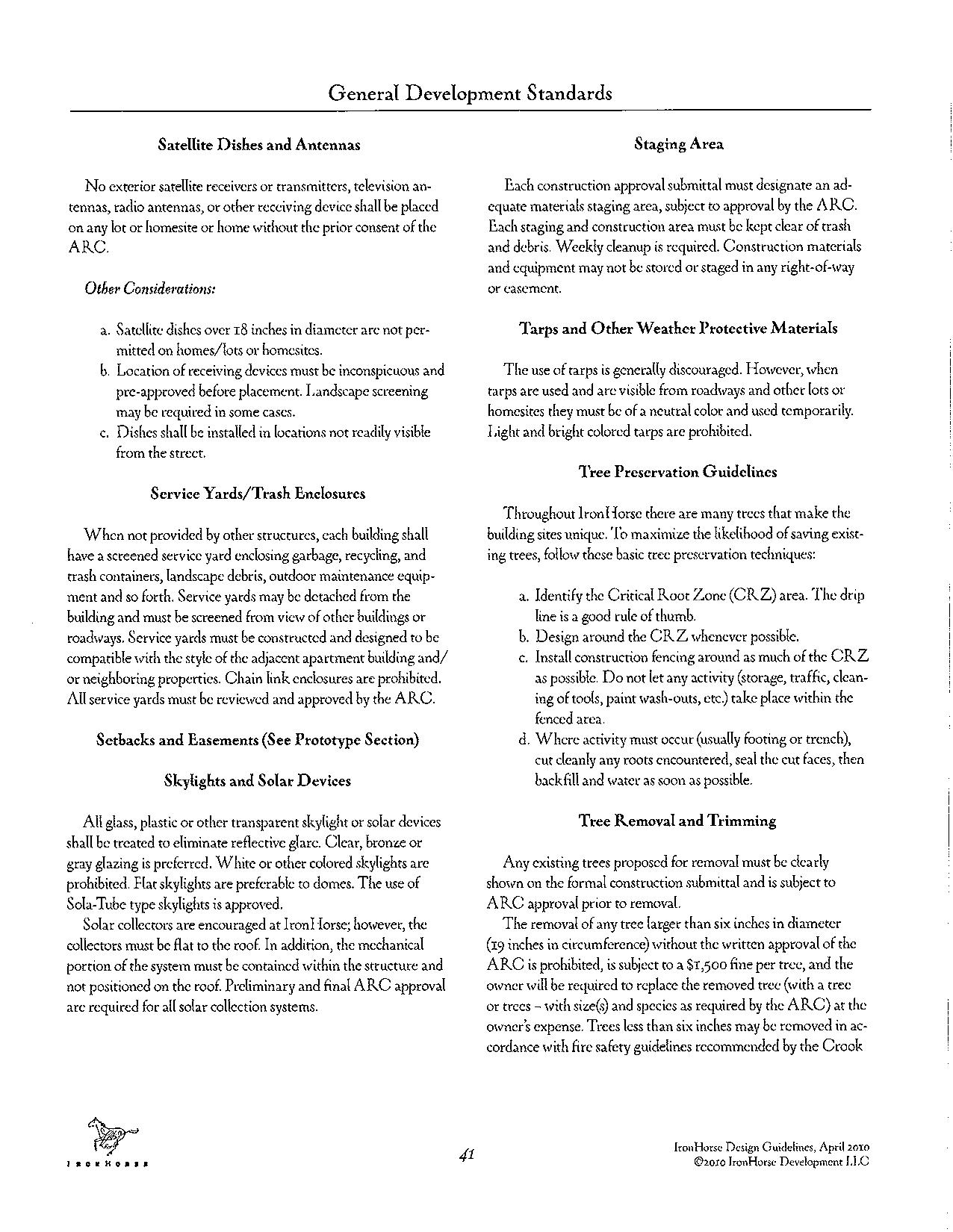 General Development Standards

Satellite Dishes and Antennas

No exterior satellite receivers or transmitters, television antennas, radio antennas, or other receiving device shall be placed on any lot or homesite or home without the prior consent of the ARC.

Other Considerations:

a. Satellite dishes over 18 inches in diameter are not permitted on homes/lots or homesites.
b. Location of receiving devices must be inconspicuous and pre-approved before placement. Landscape screening may be required in some cases.
c. Dishes shall be installed in locations not readily visible from the street.

Service Yards/Trash Enclosures

When not provided by other structures, each building shall have a screened service yard enclosing garbage, recycling, and trash containers, landscape debris, outdoor maintenance equipment and so forth. Service yards may be detached from the building and must be screened from view of other buildings or roadways. Service yards must be constructed and designed to be compatible with the style of the adjacent apartment building and/or neighboring properties. Chain link enclosures are prohibited. All service yards must be reviewed and approved by the ARC.

Setbacks and Easements (See Prototype Section)

Skylights and Solar Devices

All glass, plastic or other transparent skylight or solar devices shall be treated to eliminate reflective glare. Clear, bronze or gray glazing is preferred. White or other colored skylights are prohibited. Flat skylights are preferable to domes. The use of Sola-Tube type skylights is approved.
Solar collectors are encouraged at IronHorse; however, the collectors must be flat to the roof. In addition, the mechanical portion of the system must be contained within the structure and not positioned on the roof. Preliminary and final ARC approval are required for all solar collection systems.

Staging Area

Each construction approval submittal must designate an adequate materials staging area, subject to approval by the ARC. Each staging and construction area must be kept clear of trash and debris. Weekly cleanup is required. Construction materials and equipment may not be stored or staged in any right-of-way or easement.

Tarps and Other Weather Protective Materials

The use of tarps is generally discouraged. However, when tarps are used and are visible from roadways and other lots or homesites they must be of a neutral color and used temporarily. Light and bright colored tarps are prohibited.

Tree Preservation Guidelines

Throughout IronHorse there are many trees that make the building sites unique. To maximize the likelihood of saving existing trees, follow these basic tree preservation techniques:

a. Identify the Critical Root Zone (CRZ) area. The drip line is a good rule of thumb.
b. Design around the CRZ whenever possible.
c. Install construction fencing around as much of the CRZ as possible. Do not let any activity (storage, traffic, cleaning of tools, paint wash-outs, etc.) take place within the fenced area.
d. Where activity must occur (usually footing or trench), cut cleanly any roots encountered, seal the cut faces, then backfill and water as soon as possible.

Tree Removal and Trimming

Any existing trees proposed for removal must be clearly shown on the formal construction submittal and is subject to ARC approval prior to removal.
The removal of any tree larger than six inches in diameter (19 inches in circumference) without the written approval of the ARC is prohibited, is subject to a $1,500 fine per tree, and the owner will be required to replace the removed tree (with a tree or trees – with size(s) and species as required by the ARC) at the owner's expense. Trees less than six inches may be removed in accordance with fire safety guidelines recommended by the Crook

IRONHORSE

41

IronHorse Design Guidelines, April 2010
©2010 IronHorse Development LLC